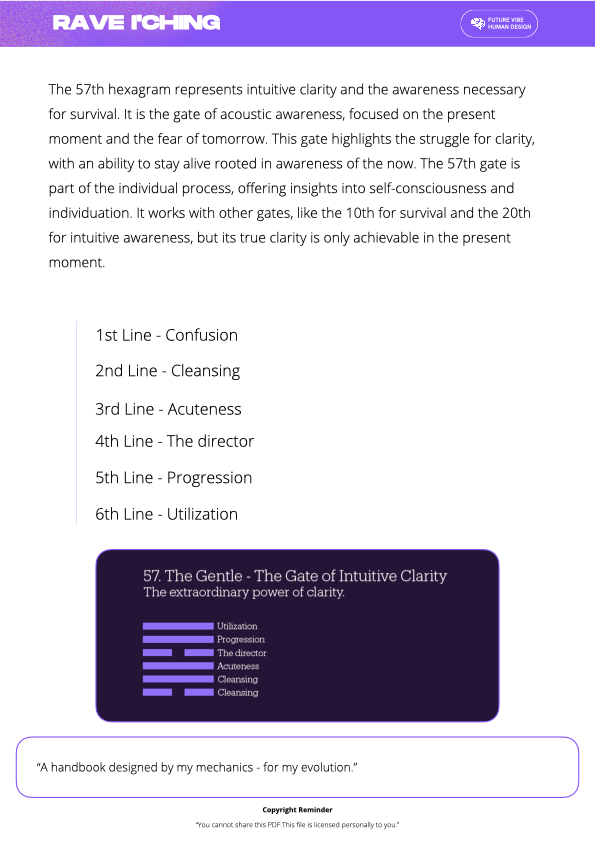 RAVE I'CHING

FUTURE VIBE HUMAN DESIGN

The 57th hexagram represents intuitive clarity and the awareness necessary for survival. It is the gate of acoustic awareness, focused on the present moment and the fear of tomorrow. This gate highlights the struggle for clarity, with an ability to stay alive rooted in awareness of the now. The 57th gate is part of the individual process, offering insights into self-consciousness and individuation. It works with other gates, like the 10th for survival and the 20th for intuitive awareness, but its true clarity is only achievable in the present moment.

1st Line - Confusion

2nd Line - Cleansing

3rd Line - Acuteness

4th Line - The director

5th Line - Progression

6th Line - Utilization

57. The Gentle - The Gate of Intuitive Clarity
The extraordinary power of clarity.

Utilization
Progression
The director
Acuteness
Cleansing
Cleansing

"A handbook designed by my mechanics - for my evolution."

Copyright Reminder

"You cannot share this PDF.This file is licensed personally to you."